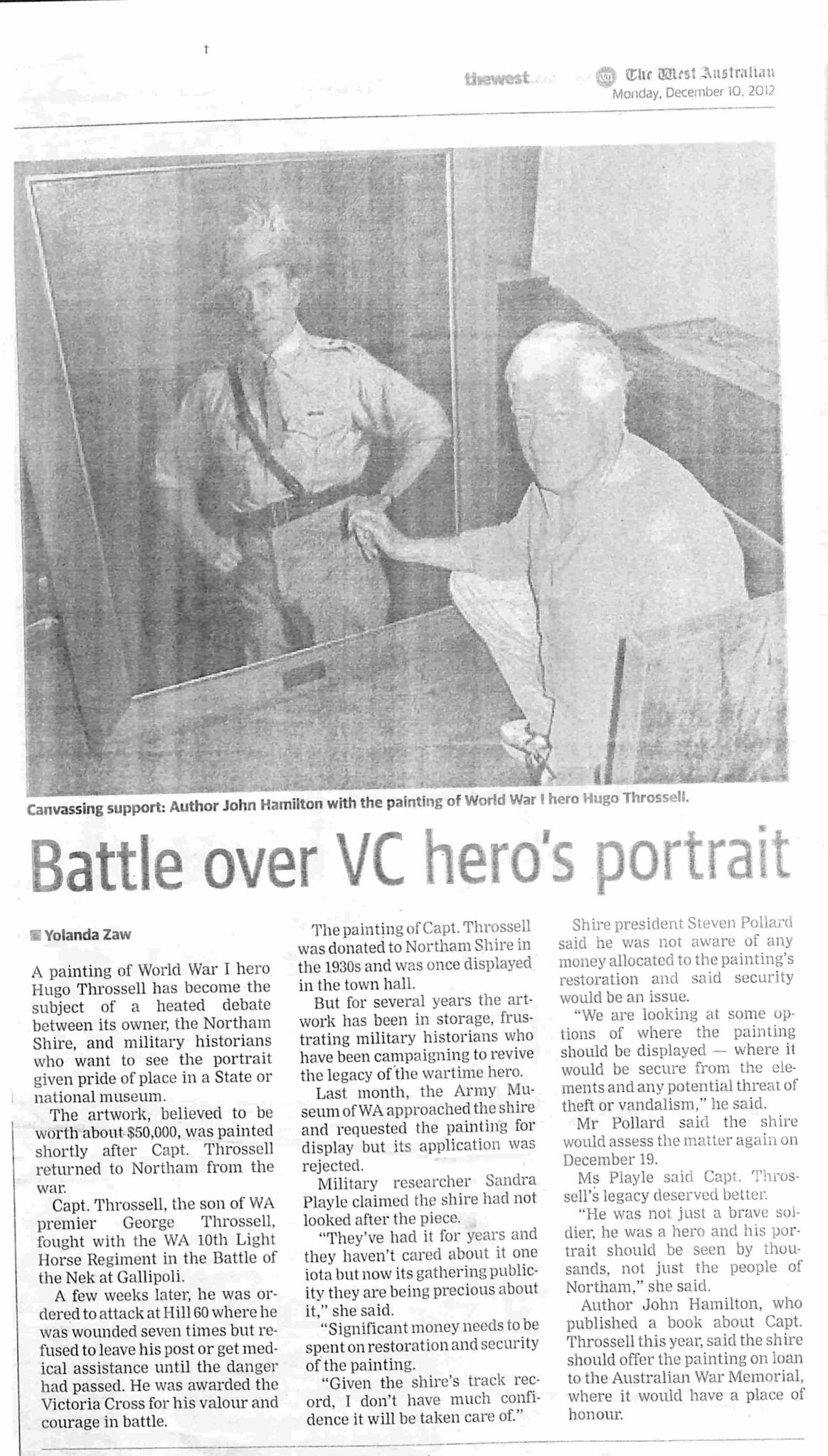 thewest

The West Australian
Monday, December 10, 2012

Canvassing support: Author John Hamilton with the painting of World War I hero Hugo Throssell.

Battle over VC hero's portrait

Yolanda Zaw

A painting of World War I hero Hugo Throssell has become the subject of a heated debate between its owner, the Northam Shire, and military historians who want to see the portrait given pride of place in a State or national museum.

The artwork, believed to be worth about $50,000, was painted shortly after Capt. Throssell returned to Northam from the war.

Capt. Throssell, the son of WA premier George Throssell, fought with the WA 10th Light Horse Regiment in the Battle of the Nek at Gallipoli.

A few weeks later, he was ordered to attack at Hill 60 where he was wounded seven times but refused to leave his post or get medical assistance until the danger had passed. He was awarded the Victoria Cross for his valour and courage in battle.

The painting of Capt. Throssell was donated to Northam Shire in the 1930s and was once displayed in the town hall.

But for several years the artwork has been in storage, frustrating military historians who have been campaigning to revive the legacy of the wartime hero.

Last month, the Army Museum of WA approached the shire and requested the painting for display but its application was rejected.

Military researcher Sandra Playle claimed the shire had not looked after the piece.

"They've had it for years and they haven't cared about it one iota but now its gathering publicity they are being precious about it," she said.

"Significant money needs to be spent on restoration and security of the painting.

"Given the shire's track record, I don't have much confidence it will be taken care of."

Shire president Steven Pollard said he was not aware of any money allocated to the painting's restoration and said security would be an issue.

"We are looking at some options of where the painting should be displayed — where it would be secure from the elements and any potential threat of theft or vandalism," he said.

Mr Pollard said the shire would assess the matter again on December 19.

Ms Playle said Capt. Throssell's legacy deserved better.

"He was not just a brave soldier, he was a hero and his portrait should be seen by thousands, not just the people of Northam," she said.

Author John Hamilton, who published a book about Capt. Throssell this year, said the shire should offer the painting on loan to the Australian War Memorial, where it would have a place of honour.